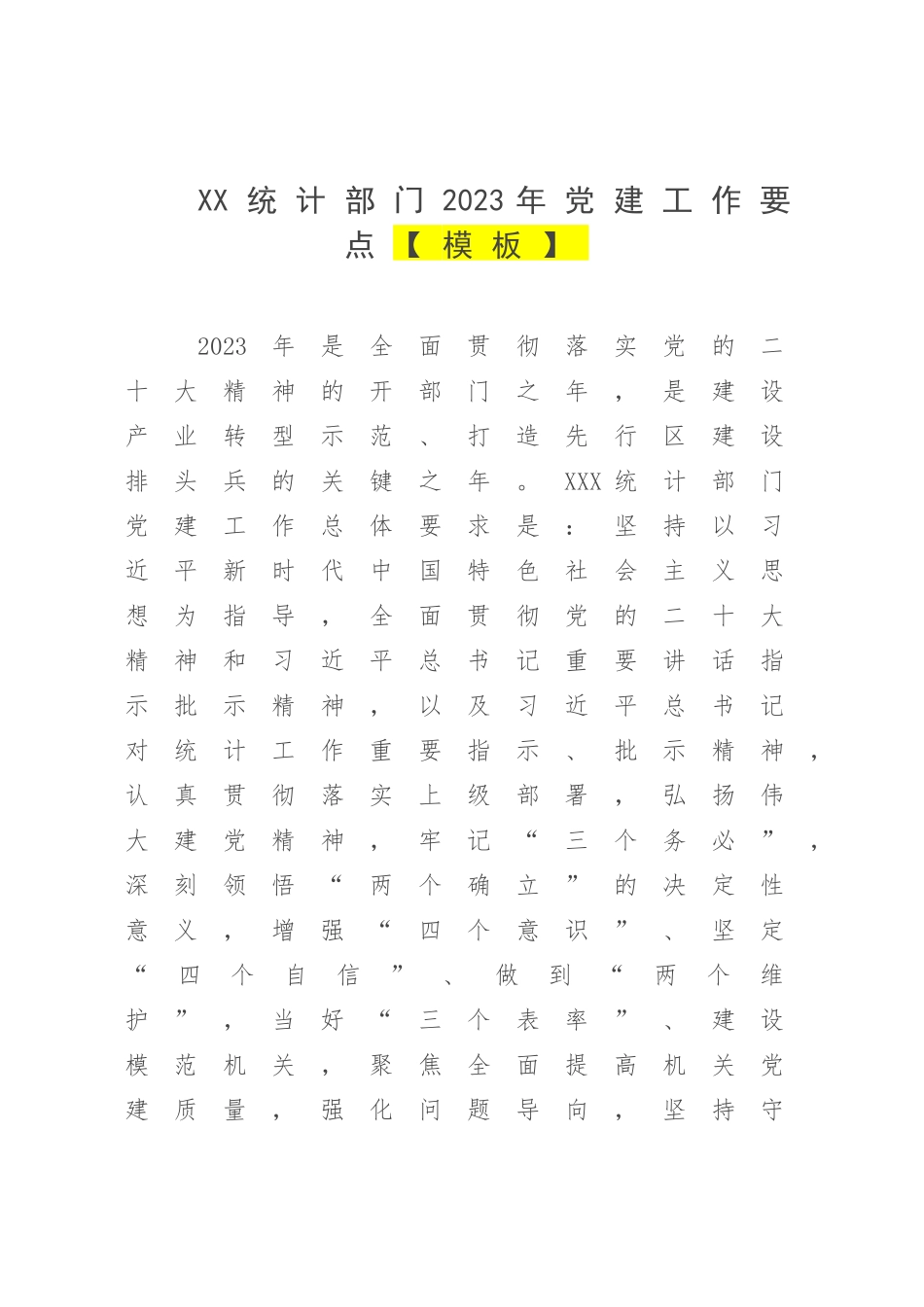 XX统计部门2023年党建工作要点【模板】

2023年是全面贯彻落实党的二十大精神的开部门之年，是建设产业转型示范、打造先行区建设排头兵的关键之年。XXX统计部门党建工作总体要求是：坚持以习近平新时代中国特色社会主义思想为指导，全面贯彻党的二十大精神和习近平总书记重要讲话指示批示精神，以及习近平总书记对统计工作重要指示、批示精神，认真贯彻落实上级部署，弘扬伟大建党精神，牢记“三个务必”，深刻领悟“两个确立”的决定性意义，增强“四个意识”、坚定“四个自信”、做到“两个维护”，当好“三个表率”、建设模范机关，聚焦全面提高机关党建质量，强化问题导向，坚持守